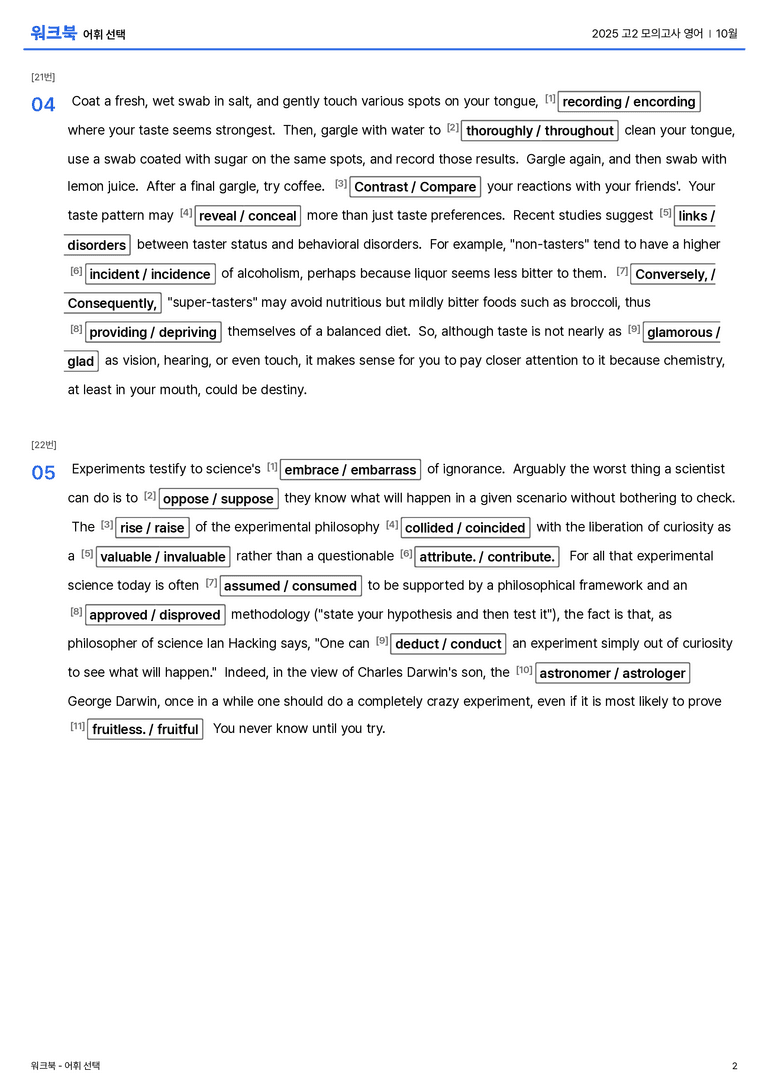 워크북 어휘 선택

2025 고2 모의고사 영어 | 10월

[21번]

04 Coat a fresh, wet swab in salt, and gently touch various spots on your tongue, [1] recording / encording where your taste seems strongest. Then, gargle with water to [2] thoroughly / throughout clean your tongue, use a swab coated with sugar on the same spots, and record those results. Gargle again, and then swab with lemon juice. After a final gargle, try coffee. [3] Contrast / Compare your reactions with your friends'. Your taste pattern may [4] reveal / conceal more than just taste preferences. Recent studies suggest [5] links / disorders between taster status and behavioral disorders. For example, "non-tasters" tend to have a higher [6] incident / incidence of alcoholism, perhaps because liquor seems less bitter to them. [7] Conversely, / Consequently, "super-tasters" may avoid nutritious but mildly bitter foods such as broccoli, thus [8] providing / depriving themselves of a balanced diet. So, although taste is not nearly as [9] glamorous / glad as vision, hearing, or even touch, it makes sense for you to pay closer attention to it because chemistry, at least in your mouth, could be destiny.

[22번]

05 Experiments testify to science's [1] embrace / embarrass of ignorance. Arguably the worst thing a scientist can do is to [2] oppose / suppose they know what will happen in a given scenario without bothering to check. The [3] rise / raise of the experimental philosophy [4] collided / coincided with the liberation of curiosity as a [5] valuable / invaluable rather than a questionable [6] attribute. / contribute. For all that experimental science today is often [7] assumed / consumed to be supported by a philosophical framework and an [8] approved / disproved methodology ("state your hypothesis and then test it"), the fact is that, as philosopher of science Ian Hacking says, "One can [9] deduct / conduct an experiment simply out of curiosity to see what will happen." Indeed, in the view of Charles Darwin's son, the [10] astronomer / astrologer George Darwin, once in a while one should do a completely crazy experiment, even if it is most likely to prove [11] fruitless. / fruitful You never know until you try.

워크북 - 어휘 선택

2